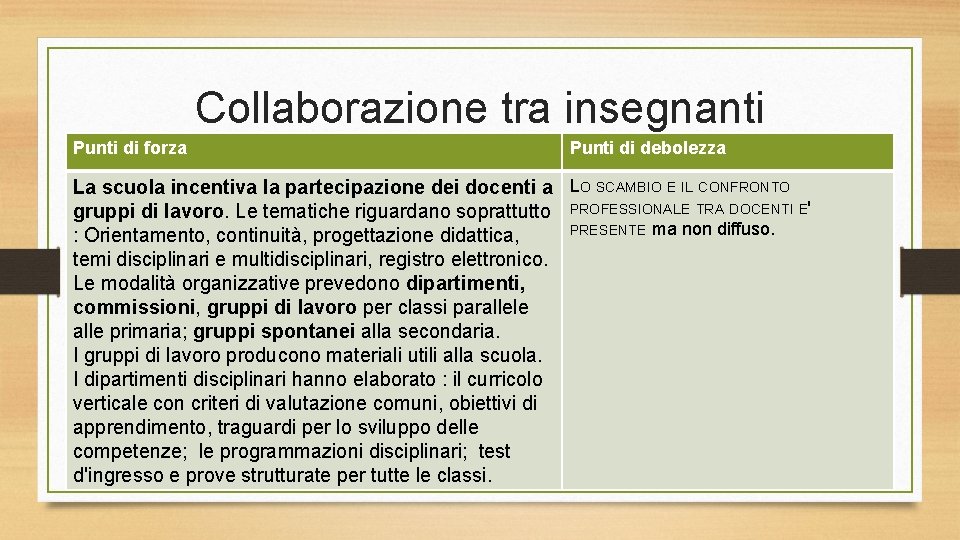 Collaborazione tra insegnanti

| Punti di forza | Punti di debolezza |
|---|---|
| La scuola incentiva la partecipazione dei docenti a gruppi di lavoro. Le tematiche riguardano soprattutto : Orientamento, continuità, progettazione didattica, temi disciplinari e multidisciplinari, registro elettronico. Le modalità organizzative prevedono dipartimenti, commissioni, gruppi di lavoro per classi parallele alle primaria; gruppi spontanei alla secondaria. I gruppi di lavoro producono materiali utili alla scuola. I dipartimenti disciplinari hanno elaborato : il curricolo verticale con criteri di valutazione comuni, obiettivi di apprendimento, traguardi per lo sviluppo delle competenze; le programmazioni disciplinari; test d'ingresso e prove strutturate per tutte le classi. | LO SCAMBIO E IL CONFRONTO PROFESSIONALE TRA DOCENTI E' PRESENTE ma non diffuso. |